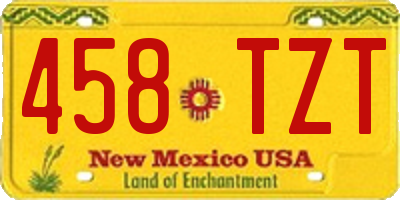 458 TZT

New Mexico USA

Land of Enchantment